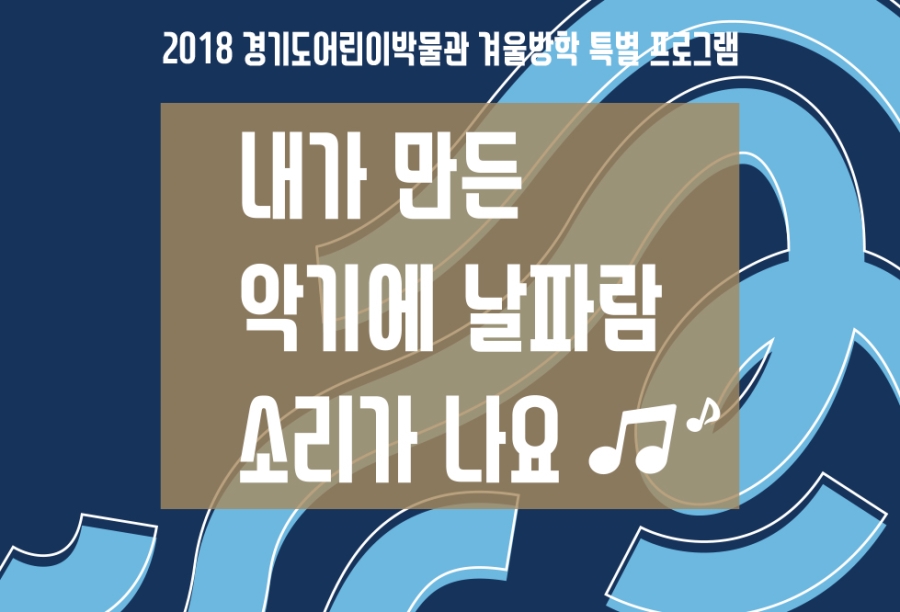 2018 경기도어린이박물관 겨울방학 특별 프로그램

내가 만든
악기에 날파람
소리가 나요 ♫♪